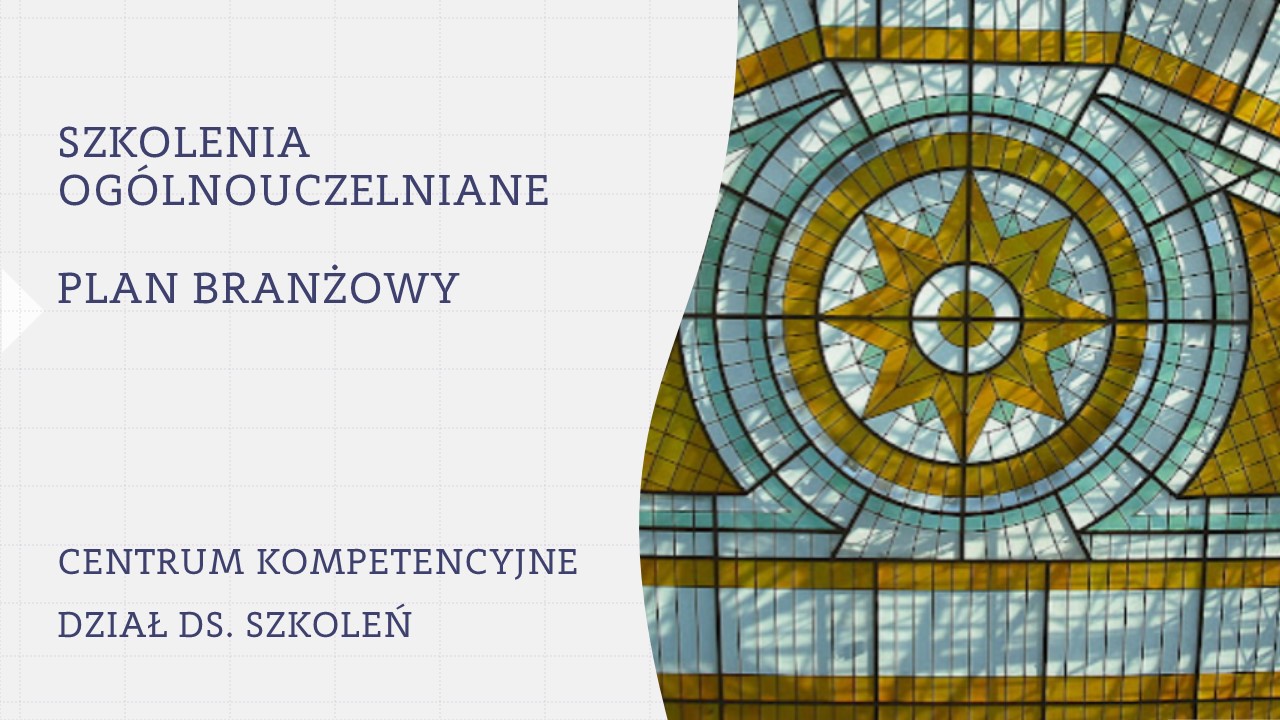 SZKOLENIA OGÓLNOUCZELNIANE

PLAN BRANŻOWY

CENTRUM KOMPETENCYJNE

DZIAŁ DS. SZKOLEŃ